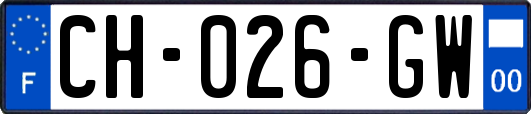 F
CH-026-GW
00